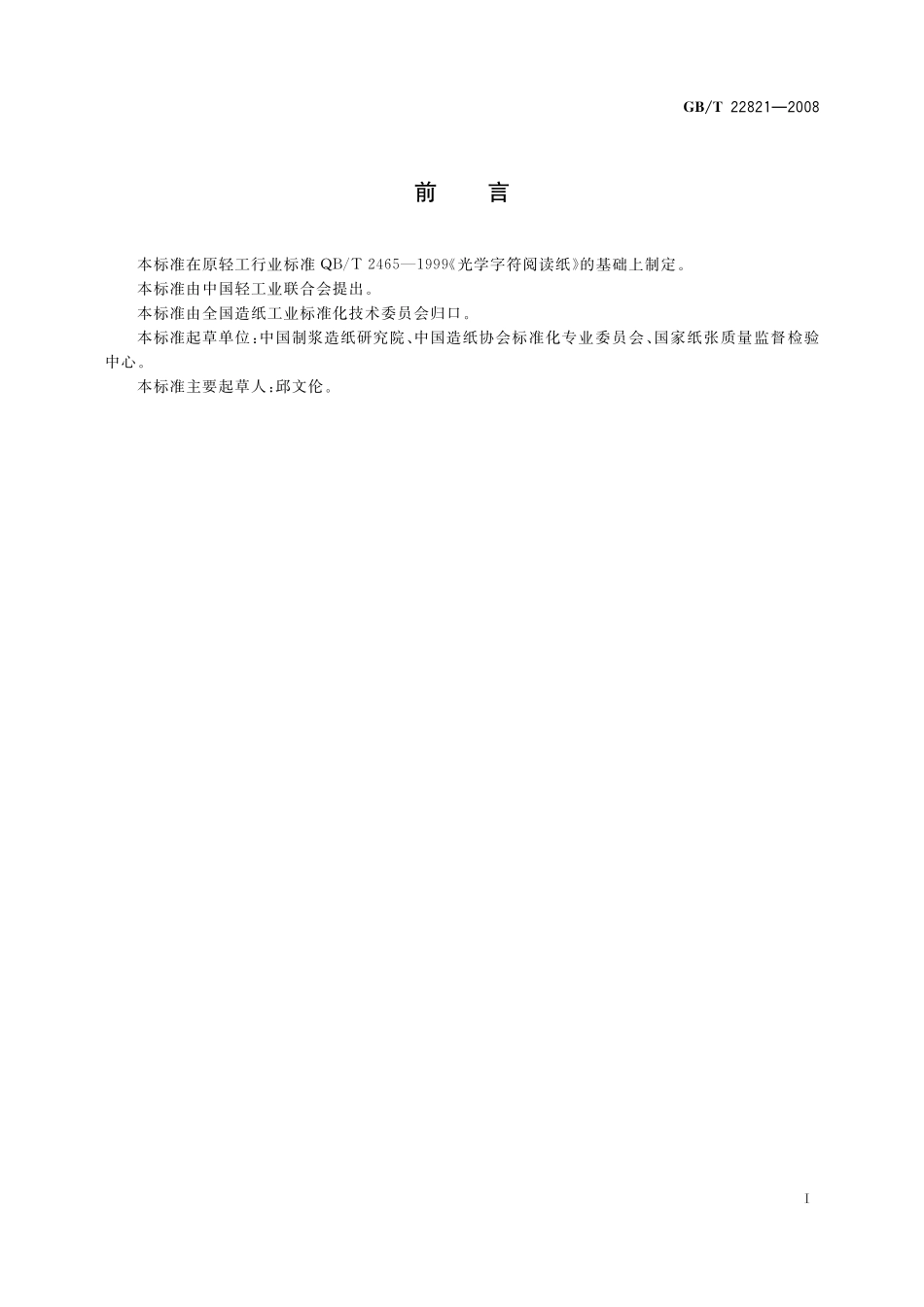 GB/T 22821—2008

前　言

本标准在原轻工行业标准 QB/T 2465—1999《光学字符阅读纸》的基础上制定。

本标准由中国轻工业联合会提出。

本标准由全国造纸工业标准化技术委员会归口。

本标准起草单位：中国制浆造纸研究院、中国造纸协会标准化专业委员会、国家纸张质量监督检验中心。

本标准主要起草人：邱文伦。

I